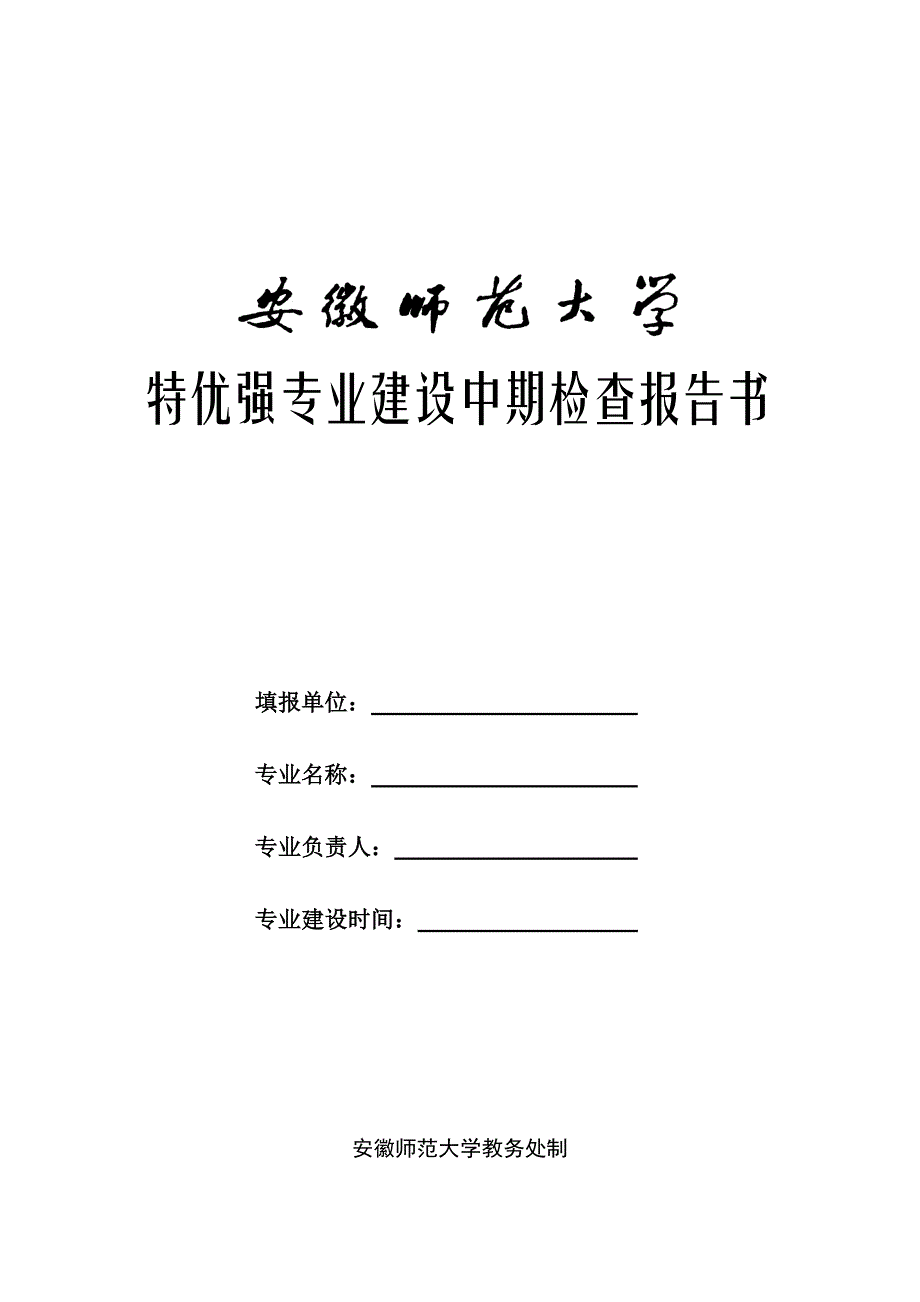 安徽师范大学

特优强专业建设中期检查报告书

填报单位：

专业名称：

专业负责人：

专业建设时间：

安徽师范大学教务处制